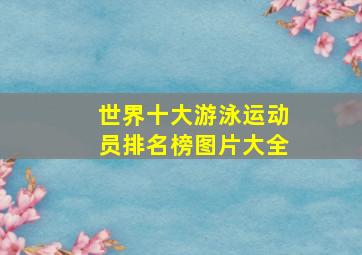 世界十大游泳运动员排名榜图片大全